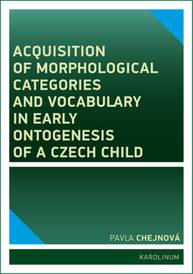 ACQUISITION OF MORPHOLOGICAL CATEGORIES AND VOCABULARY IN EARLY ONTOGENESIS OF A CZECH CHILD

PAVLA CHEJNOVÁ

KAROLINUM